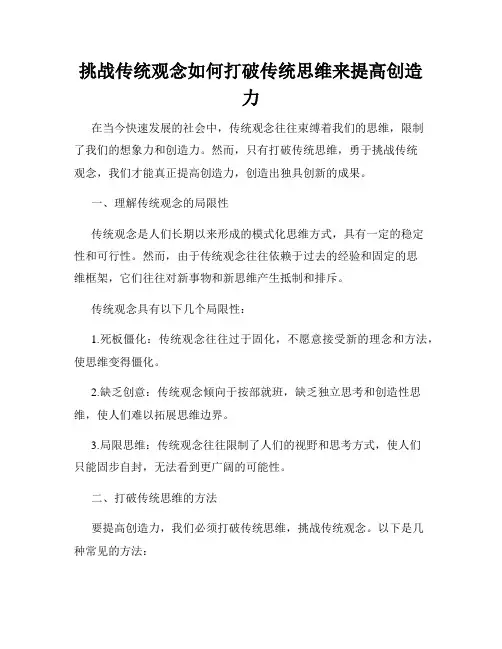 挑战传统观念如何打破传统思维来提高创造力

在当今快速发展的社会中，传统观念往往束缚着我们的思维，限制了我们的想象力和创造力。然而，只有打破传统思维，勇于挑战传统观念，我们才能真正提高创造力，创造出独具创新的成果。

一、理解传统观念的局限性

传统观念是人们长期以来形成的模式化思维方式，具有一定的稳定性和可行性。然而，由于传统观念往往依赖于过去的经验和固定的思维框架，它们往往对新事物和新思维产生抵制和排斥。

传统观念具有以下几个局限性：

1.死板僵化：传统观念往往过于固化，不愿意接受新的理念和方法，使思维变得僵化。

2.缺乏创意：传统观念倾向于按部就班，缺乏独立思考和创造性思维，使人们难以拓展思维边界。

3.局限思维：传统观念往往限制了人们的视野和思考方式，使人们只能固步自封，无法看到更广阔的可能性。

二、打破传统思维的方法

要提高创造力，我们必须打破传统思维，挑战传统观念。以下是几种常见的方法：